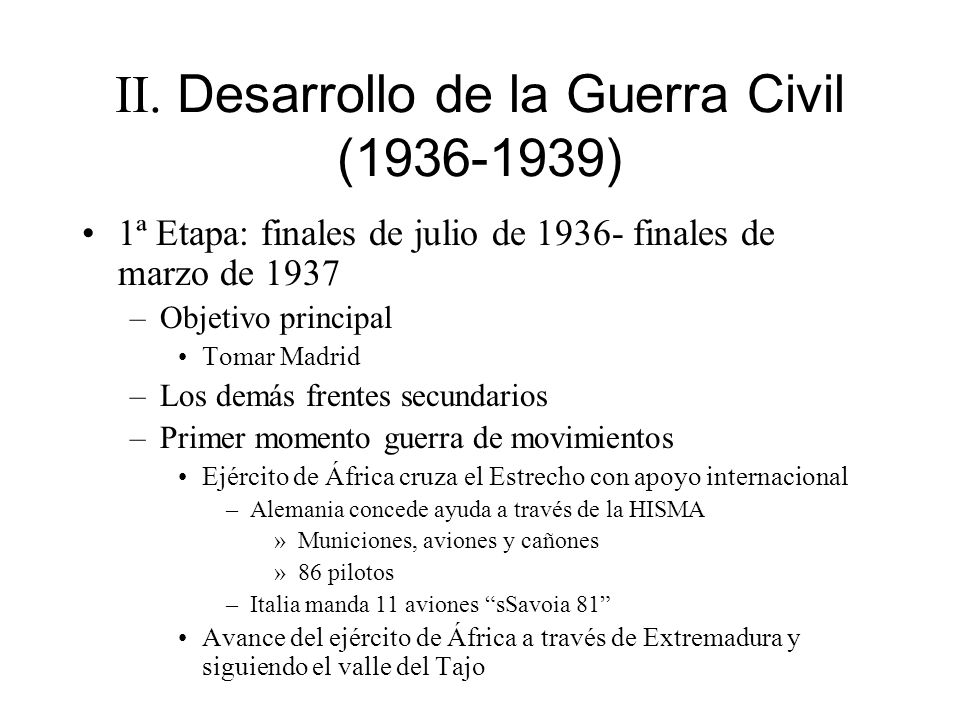 II. Desarrollo de la Guerra Civil (1936-1939)

• 1ª Etapa: finales de julio de 1936- finales de marzo de 1937
– Objetivo principal
• Tomar Madrid
– Los demás frentes secundarios
– Primer momento guerra de movimientos
• Ejército de África cruza el Estrecho con apoyo internacional
– Alemania concede ayuda a través de la HISMA
» Municiones, aviones y cañones
» 86 pilotos
– Italia manda 11 aviones “sSavoia 81”
• Avance del ejército de África a través de Extremadura y siguiendo el valle del Tajo